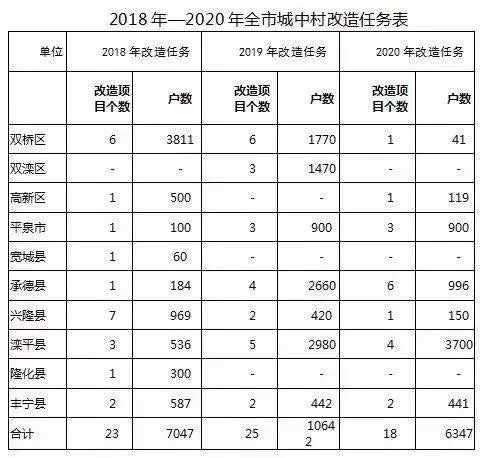 2018 年—2020 年全市城中村改造任务表

| 单位 | 2018 年改造任务 | | 2019 年改造任务 | | 2020 年改造任务 | |
|---|---|---|---|---|---|---|
| | 改造项目个数 | 户数 | 改造项目个数 | 户数 | 改造项目个数 | 户数 |
| 双桥区 | 6 | 3811 | 6 | 1770 | 1 | 41 |
| 双滦区 | - | - | 3 | 1470 | - | - |
| 高新区 | 1 | 500 | - | - | 1 | 119 |
| 平泉市 | 1 | 100 | 3 | 900 | 3 | 900 |
| 宽城县 | 1 | 60 | - | - | - | - |
| 承德县 | 1 | 184 | 4 | 2660 | 6 | 996 |
| 兴隆县 | 7 | 969 | 2 | 420 | 1 | 150 |
| 滦平县 | 3 | 536 | 5 | 2980 | 4 | 3700 |
| 隆化县 | 1 | 300 | - | - | - | - |
| 丰宁县 | 2 | 587 | 2 | 442 | 2 | 441 |
| 合计 | 23 | 7047 | 25 | 10642 | 18 | 6347 |